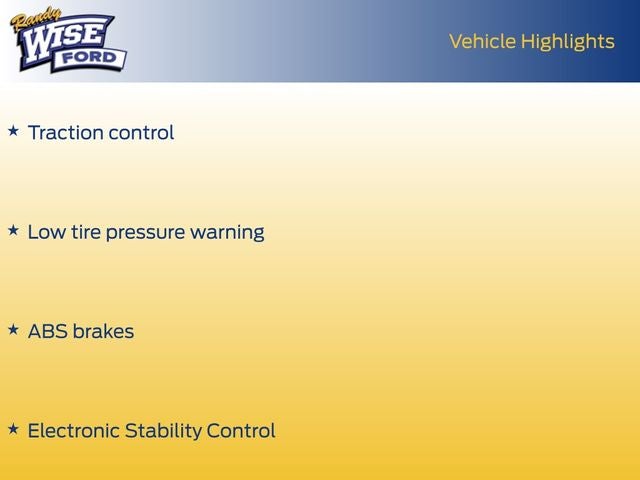 Randy
WISE
FORD

Vehicle Highlights

★ Traction control

★ Low tire pressure warning

★ ABS brakes

★ Electronic Stability Control